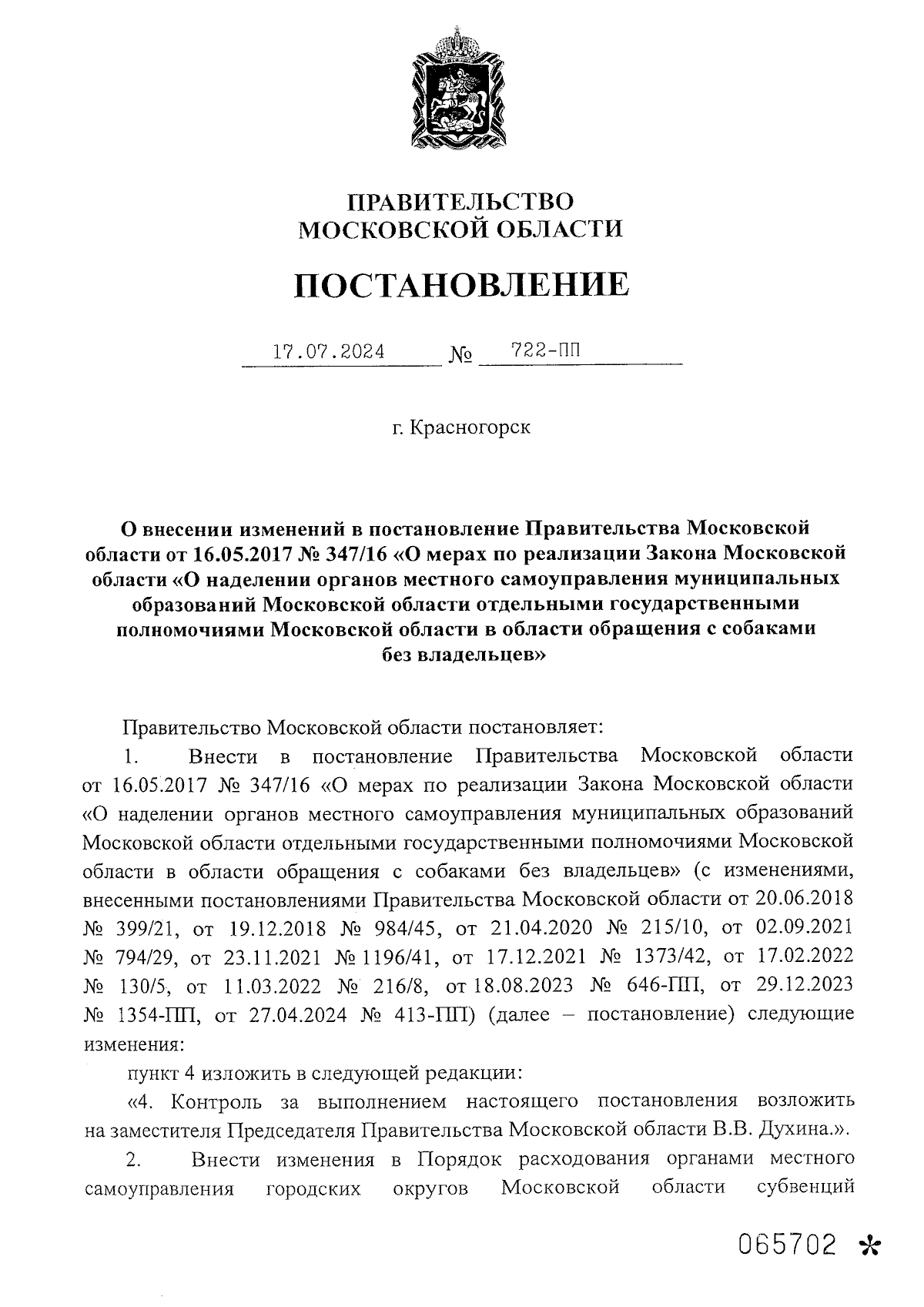 ПРАВИТЕЛЬСТВО
МОСКОВСКОЙ ОБЛАСТИ

ПОСТАНОВЛЕНИЕ

17.07.2024 № 722-ПП

г. Красногорск

О внесении изменений в постановление Правительства Московской области от 16.05.2017 № 347/16 «О мерах по реализации Закона Московской области «О наделении органов местного самоуправления муниципальных образований Московской области отдельными государственными полномочиями Московской области в области обращения с собаками без владельцев»

Правительство Московской области постановляет:

1. Внести в постановление Правительства Московской области от 16.05.2017 № 347/16 «О мерах по реализации Закона Московской области «О наделении органов местного самоуправления муниципальных образований Московской области отдельными государственными полномочиями Московской области в области обращения с собаками без владельцев» (с изменениями, внесенными постановлениями Правительства Московской области от 20.06.2018 № 399/21, от 19.12.2018 № 984/45, от 21.04.2020 № 215/10, от 02.09.2021 № 794/29, от 23.11.2021 № 1196/41, от 17.12.2021 № 1373/42, от 17.02.2022 № 130/5, от 11.03.2022 № 216/8, от 18.08.2023 № 646-ПП, от 29.12.2023 № 1354-ПП, от 27.04.2024 № 413-ПП) (далее – постановление) следующие изменения:

пункт 4 изложить в следующей редакции:

«4. Контроль за выполнением настоящего постановления возложить на заместителя Председателя Правительства Московской области В.В. Духина.».

2. Внести изменения в Порядок расходования органами местного самоуправления городских округов Московской области субвенций

065702 *